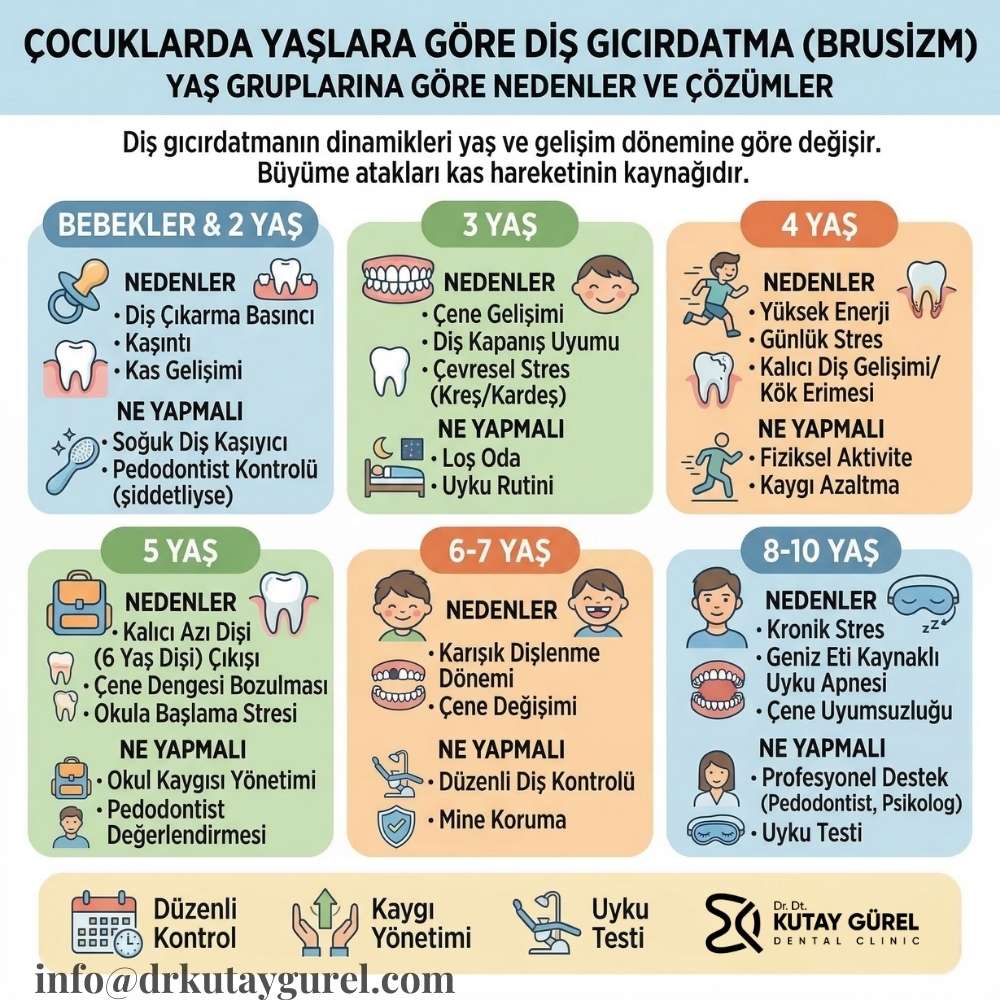 ÇOCUKLARDA YAŞLARA GÖRE DİŞ GICIRDATMA (BRUSİZM)
YAŞ GRUPLARINA GÖRE NEDENLER VE ÇÖZÜMLER

Diş gıcırdatmanın dinamikleri yaş ve gelişim dönemine göre değişir. Büyüme atakları kas hareketinin kaynağıdır.

BEBEKLER & 2 YAŞ

NEDENLER
• Diş Çıkarma Basıncı
• Kaşıntı
• Kas Gelişimi

NE YAPMALI
• Soğuk Diş Kaşıyıcı
• Pedodontist Kontrolü (şiddetliyse)

3 YAŞ

NEDENLER
• Çene Gelişimi
• Diş Kapanış Uyumu
• Çevresel Stres (Kreş/Kardeş)

NE YAPMALI
• Loş Oda
• Uyku Rutini

4 YAŞ

NEDENLER
• Yüksek Enerji
• Günlük Stres
• Kalıcı Diş Gelişimi/ Kök Erimesi

NE YAPMALI
• Fiziksel Aktivite
• Kaygı Azaltma

5 YAŞ

NEDENLER
• Kalıcı Azı Dişi (6 Yaş Dişi) Çıkışı
• Çene Dengesi Bozulması
• Okula Başlama Stresi

NE YAPMALI
• Okul Kaygısı Yönetimi
• Pedodontist Değerlendirmesi

6-7 YAŞ

NEDENLER
• Karışık Dişlenme Dönemi
• Çene Değişimi

NE YAPMALI
• Düzenli Diş Kontrolü
• Mine Koruma

8-10 YAŞ

NEDENLER
• Kronik Stres
• Geniz Eti Kaynaklı Uyku Apnesi
• Çene Uyumsuzluğu

NE YAPMALI
• Profesyonel Destek (Pedodontist, Psikolog)
• Uyku Testi

Düzenli Kontrol
Kaygı Yönetimi
Uyku Testi
Dr. Dt. KUTAY GÜREL DENTAL CLINIC

info@drkutaygurel.com